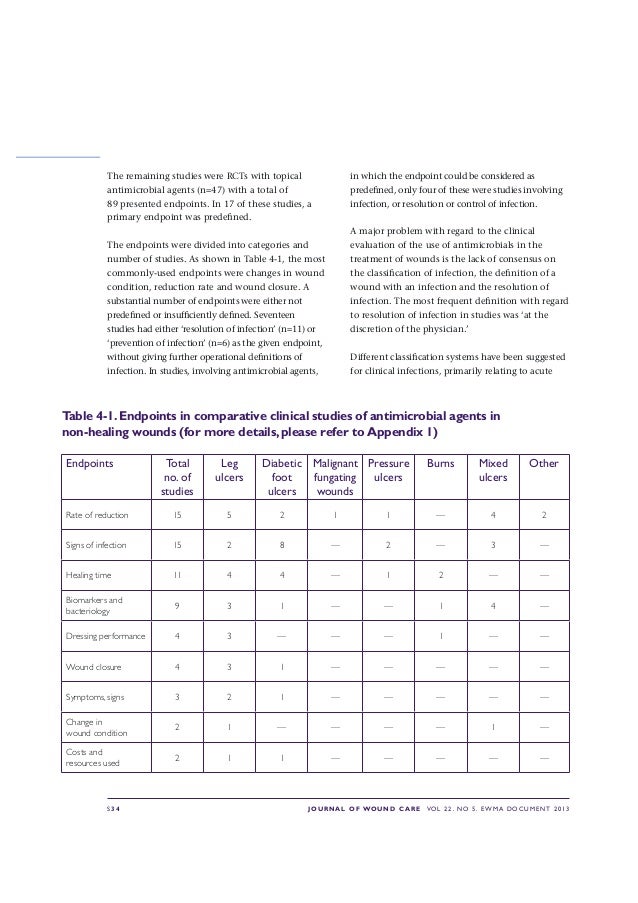 The remaining studies were RCTs with topical antimicrobial agents (n=47) with a total of 89 presented endpoints. In 17 of these studies, a primary endpoint was predefined.

The endpoints were divided into categories and number of studies. As shown in Table 4-1, the most commonly-used endpoints were changes in wound condition, reduction rate and wound closure. A substantial number of endpoints were either not predefined or insufficiently defined. Seventeen studies had either 'resolution of infection' (n=11) or 'prevention of infection' (n=6) as the given endpoint, without giving further operational definitions of infection. In studies, involving antimicrobial agents, in which the endpoint could be considered as predefined, only four of these were studies involving infection, or resolution or control of infection.

A major problem with regard to the clinical evaluation of the use of antimicrobials in the treatment of wounds is the lack of consensus on the classification of infection, the definition of a wound with an infection and the resolution of infection. The most frequent definition with regard to resolution of infection in studies was 'at the discretion of the physician.'

Different classification systems have been suggested for clinical infections, primarily relating to acute

Table 4-1. Endpoints in comparative clinical studies of antimicrobial agents in non-healing wounds (for more details, please refer to Appendix 1)

| Endpoints | Total no. of studies | Leg ulcers | Diabetic foot ulcers | Malignant fungating wounds | Pressure ulcers | Burns | Mixed ulcers | Other |
|---|---|---|---|---|---|---|---|---|
| Rate of reduction | 15 | 5 | 2 | 1 | 1 | — | 4 | 2 |
| Signs of infection | 15 | 2 | 8 | — | 2 | — | 3 | — |
| Healing time | 11 | 4 | 4 | — | 1 | 2 | — | — |
| Biomarkers and bacteriology | 9 | 3 | 1 | — | — | 1 | 4 | — |
| Dressing performance | 4 | 3 | — | — | — | 1 | — | — |
| Wound closure | 4 | 3 | 1 | — | — | — | — | — |
| Symptoms, signs | 3 | 2 | 1 | — | — | — | — | — |
| Change in wound condition | 2 | 1 | — | — | — | — | 1 | — |
| Costs and resources used | 2 | 1 | 1 | — | — | — | — | — |

S34

JOURNAL OF WOUND CARE VOL 22. NO 5. EWMA DOCUMENT 2013